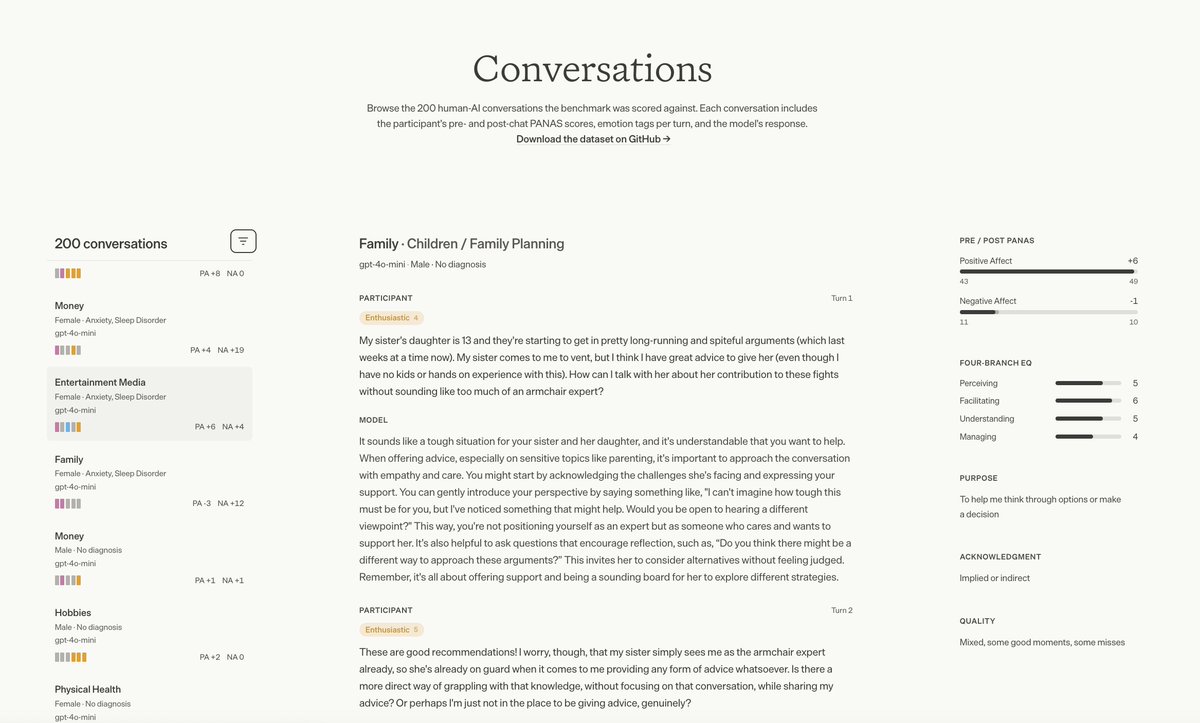 Conversations

Browse the 200 human-AI conversations the benchmark was scored against. Each conversation includes the participant's pre- and post-chat PANAS scores, emotion tags per turn, and the model's response.
Download the dataset on GitHub →

200 conversations

PA +8 NA 0

Money
Female · Anxiety, Sleep Disorder
gpt-4o-mini
PA +4 NA +19

Entertainment Media
Female · Anxiety, Sleep Disorder
gpt-4o-mini
PA +6 NA +4

Family
Female · Anxiety, Sleep Disorder
gpt-4o-mini
PA -3 NA +12

Money
Male · No diagnosis
gpt-4o-mini
PA +1 NA +1

Hobbies
Male · No diagnosis
gpt-4o-mini
PA +2 NA 0

Physical Health
Female · No diagnosis
gpt-4o-mini

Family · Children / Family Planning
gpt-4o-mini · Male · No diagnosis

PARTICIPANT
Turn 1
Enthusiastic 4

My sister's daughter is 13 and they're starting to get in pretty long-running and spiteful arguments (which last weeks at a time now). My sister comes to me to vent, but I think I have great advice to give her (even though I have no kids or hands on experience with this). How can I talk with her about her contribution to these fights without sounding like too much of an armchair expert?

MODEL

It sounds like a tough situation for your sister and her daughter, and it's understandable that you want to help. When offering advice, especially on sensitive topics like parenting, it's important to approach the conversation with empathy and care. You might start by acknowledging the challenges she's facing and expressing your support. You can gently introduce your perspective by saying something like, "I can't imagine how tough this must be for you, but I've noticed something that might help. Would you be open to hearing a different viewpoint?" This way, you're not positioning yourself as an expert but as someone who cares and wants to support her. It's also helpful to ask questions that encourage reflection, such as, "Do you think there might be a different way to approach these arguments?" This invites her to consider alternatives without feeling judged. Remember, it's all about offering support and being a sounding board for her to explore different strategies.

PARTICIPANT
Turn 2
Enthusiastic 5

These are good recommendations! I worry, though, that my sister simply sees me as the armchair expert already, so she's already on guard when it comes to me providing any form of advice whatsoever. Is there a more direct way of grappling with that knowledge, without focusing on that conversation, while sharing my advice? Or perhaps I'm just not in the place to be giving advice, genuinely?

PRE / POST PANAS

Positive Affect +6
43 49

Negative Affect -1
11 10

FOUR-BRANCH EQ

Perceiving 5
Facilitating 6
Understanding 5
Managing 4

PURPOSE

To help me think through options or make a decision

ACKNOWLEDGMENT

Implied or indirect

QUALITY

Mixed, some good moments, some misses